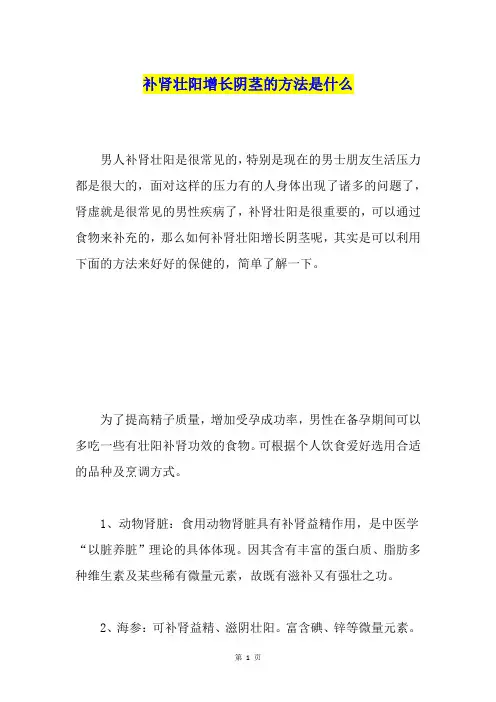 补肾壮阳增长阴茎的方法是什么

男人补肾壮阳是很常见的，特别是现在的男士朋友生活压力都是很大的，面对这样的压力有的人身体出现了诸多的问题了，肾虚就是很常见的男性疾病了，补肾壮阳是很重要的，可以通过食物来补充的，那么如何补肾壮阳增长阴茎呢，其实是可以利用下面的方法来好好的保健的，简单了解一下。

为了提高精子质量，增加受孕成功率，男性在备孕期间可以多吃一些有壮阳补肾功效的食物。可根据个人饮食爱好选用合适的品种及烹调方式。

1、动物肾脏：食用动物肾脏具有补肾益精作用，是中医学“以脏养脏”理论的具体体现。因其含有丰富的蛋白质、脂肪多种维生素及某些稀有微量元素，故既有滋补又有强壮之功。

2、海参：可补肾益精、滋阴壮阳。富含碘、锌等微量元素。

第 1 页